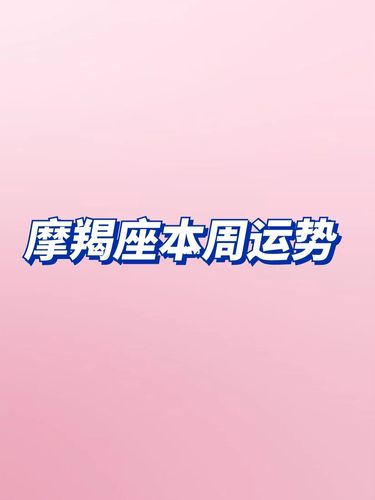 摩羯座本周运势